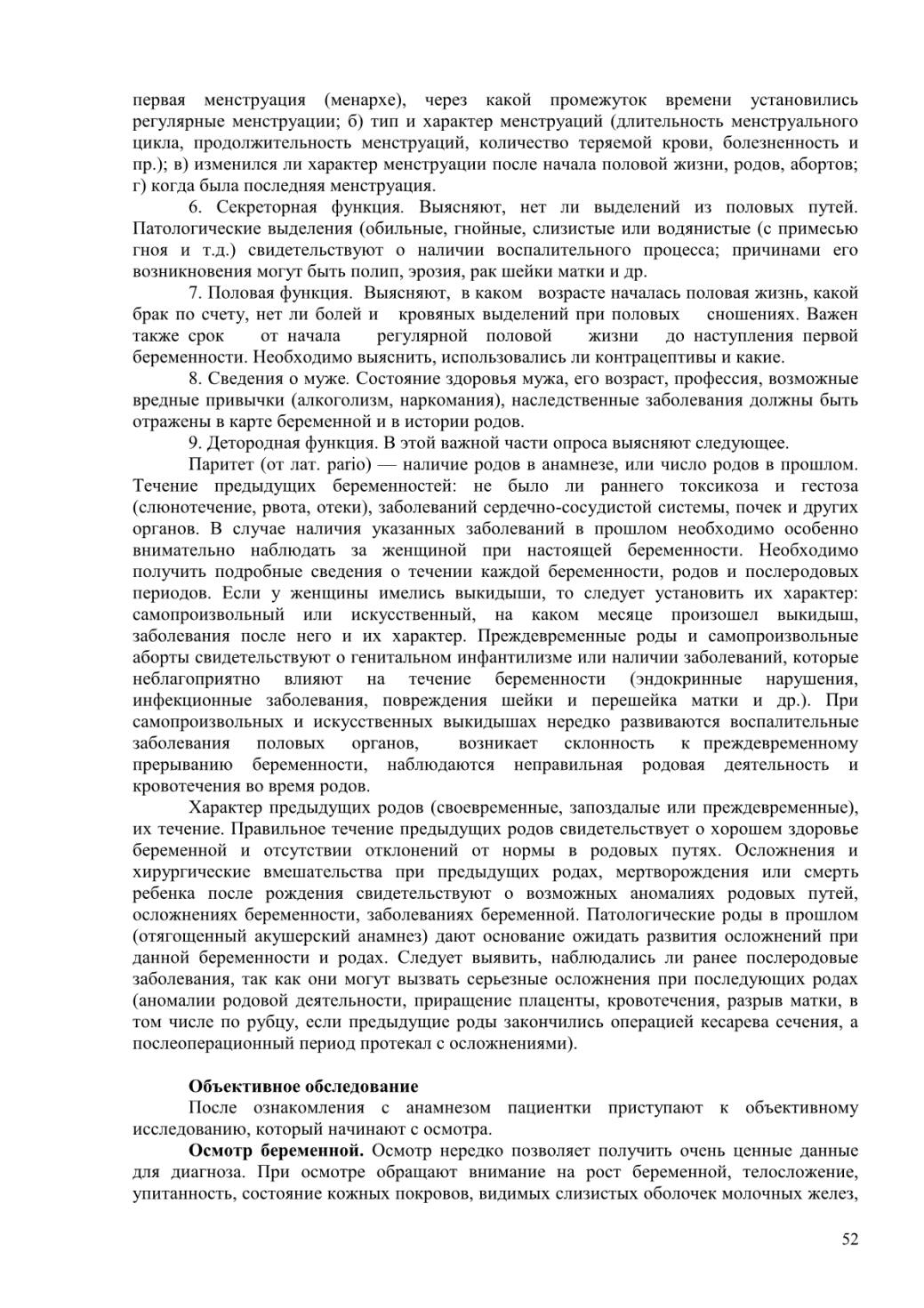 первая менструация (менархе), через какой промежуток времени установились регулярные менструации; б) тип и характер менструаций (длительность менструального цикла, продолжительность менструаций, количество теряемой крови, болезненность и пр.); в) изменился ли характер менструации после начала половой жизни, родов, абортов; г) когда была последняя менструация.

6. Секреторная функция. Выясняют, нет ли выделений из половых путей. Патологические выделения (обильные, гнойные, слизистые или водянистые (с примесью гноя и т.д.) свидетельствуют о наличии воспалительного процесса; причинами его возникновения могут быть полип, эрозия, рак шейки матки и др.

7. Половая функция. Выясняют, в каком возрасте началась половая жизнь, какой брак по счету, нет ли болей и кровяных выделений при половых сношениях. Важен также срок от начала регулярной половой жизни до наступления первой беременности. Необходимо выяснить, использовались ли контрацептивы и какие.

8. Сведения о муже. Состояние здоровья мужа, его возраст, профессия, возможные вредные привычки (алкоголизм, наркомания), наследственные заболевания должны быть отражены в карте беременной и в истории родов.

9. Детородная функция. В этой важной части опроса выясняют следующее.

Паритет (от лат. pario) — наличие родов в анамнезе, или число родов в прошлом. Течение предыдущих беременностей: не было ли раннего токсикоза и гестоза (слюнотечение, рвота, отеки), заболеваний сердечно-сосудистой системы, почек и других органов. В случае наличия указанных заболеваний в прошлом необходимо особенно внимательно наблюдать за женщиной при настоящей беременности. Необходимо получить подробные сведения о течении каждой беременности, родов и послеродовых периодов. Если у женщины имелись выкидыши, то следует установить их характер: самопроизвольный или искусственный, на каком месяце произошел выкидыш, заболевания после него и их характер. Преждевременные роды и самопроизвольные аборты свидетельствуют о генитальном инфантилизме или наличии заболеваний, которые неблагоприятно влияют на течение беременности (эндокринные нарушения, инфекционные заболевания, повреждения шейки и перешейка матки и др.). При самопроизвольных и искусственных выкидышах нередко развиваются воспалительные заболевания половых органов, возникает склонность к преждевременному прерыванию беременности, наблюдаются неправильная родовая деятельность и кровотечения во время родов.

Характер предыдущих родов (своевременные, запоздалые или преждевременные), их течение. Правильное течение предыдущих родов свидетельствует о хорошем здоровье беременной и отсутствии отклонений от нормы в родовых путях. Осложнения и хирургические вмешательства при предыдущих родах, мертворождения или смерть ребенка после рождения свидетельствуют о возможных аномалиях родовых путей, осложнениях беременности, заболеваниях беременной. Патологические роды в прошлом (отягощенный акушерский анамнез) дают основание ожидать развития осложнений при данной беременности и родах. Следует выявить, наблюдались ли ранее послеродовые заболевания, так как они могут вызвать серьезные осложнения при последующих родах (аномалии родовой деятельности, приращение плаценты, кровотечения, разрыв матки, в том числе по рубцу, если предыдущие роды закончились операцией кесарева сечения, а послеоперационный период протекал с осложнениями).

Объективное обследование

После ознакомления с анамнезом пациентки приступают к объективному исследованию, который начинают с осмотра.

Осмотр беременной. Осмотр нередко позволяет получить очень ценные данные для диагноза. При осмотре обращают внимание на рост беременной, телосложение, упитанность, состояние кожных покровов, видимых слизистых оболочек молочных желез,

52